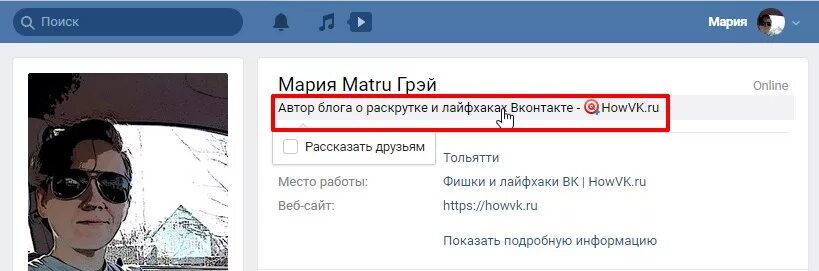 Поиск

Мария

Мария Matru Грэй

Online

Автор блога о раскрутке и лайфхаках Вконтакте - HowVK.ru

Рассказать друзьям

Тольятти

Место работы: Фишки и лайфхаки ВК | HowVK.ru

Веб-сайт: https://howvk.ru

Показать подробную информацию